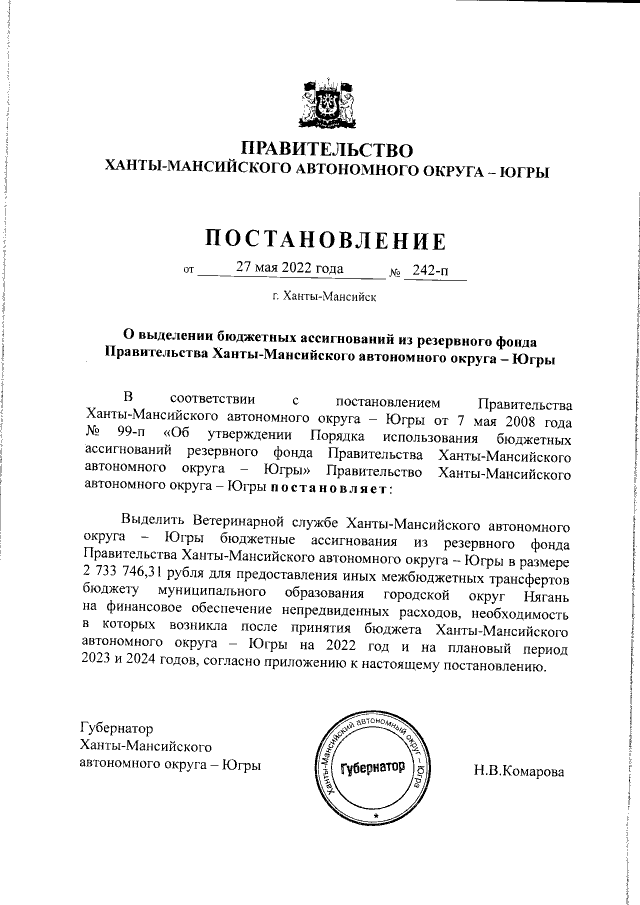 ПРАВИТЕЛЬСТВО
ХАНТЫ-МАНСИЙСКОГО АВТОНОМНОГО ОКРУГА – ЮГРЫ

ПОСТАНОВЛЕНИЕ

от 27 мая 2022 года № 242-п

г. Ханты-Мансийск

О выделении бюджетных ассигнований из резервного фонда Правительства Ханты-Мансийского автономного округа – Югры

В соответствии с постановлением Правительства Ханты-Мансийского автономного округа – Югры от 7 мая 2008 года № 99-п «Об утверждении Порядка использования бюджетных ассигнований резервного фонда Правительства Ханты-Мансийского автономного округа – Югры» Правительство Ханты-Мансийского автономного округа – Югры постановляет:

Выделить Ветеринарной службе Ханты-Мансийского автономного округа – Югры бюджетные ассигнования из резервного фонда Правительства Ханты-Мансийского автономного округа – Югры в размере 2 733 746,31 рубля для предоставления иных межбюджетных трансфертов бюджету муниципального образования городской округ Нягань на финансовое обеспечение непредвиденных расходов, необходимость в которых возникла после принятия бюджета Ханты-Мансийского автономного округа – Югры на 2022 год и на плановый период 2023 и 2024 годов, согласно приложению к настоящему постановлению.

Губернатор
Ханты-Мансийского
автономного округа – Югры

Ханты-Мансийский автономный округ – Югра
Губернатор

Н.В.Комарова